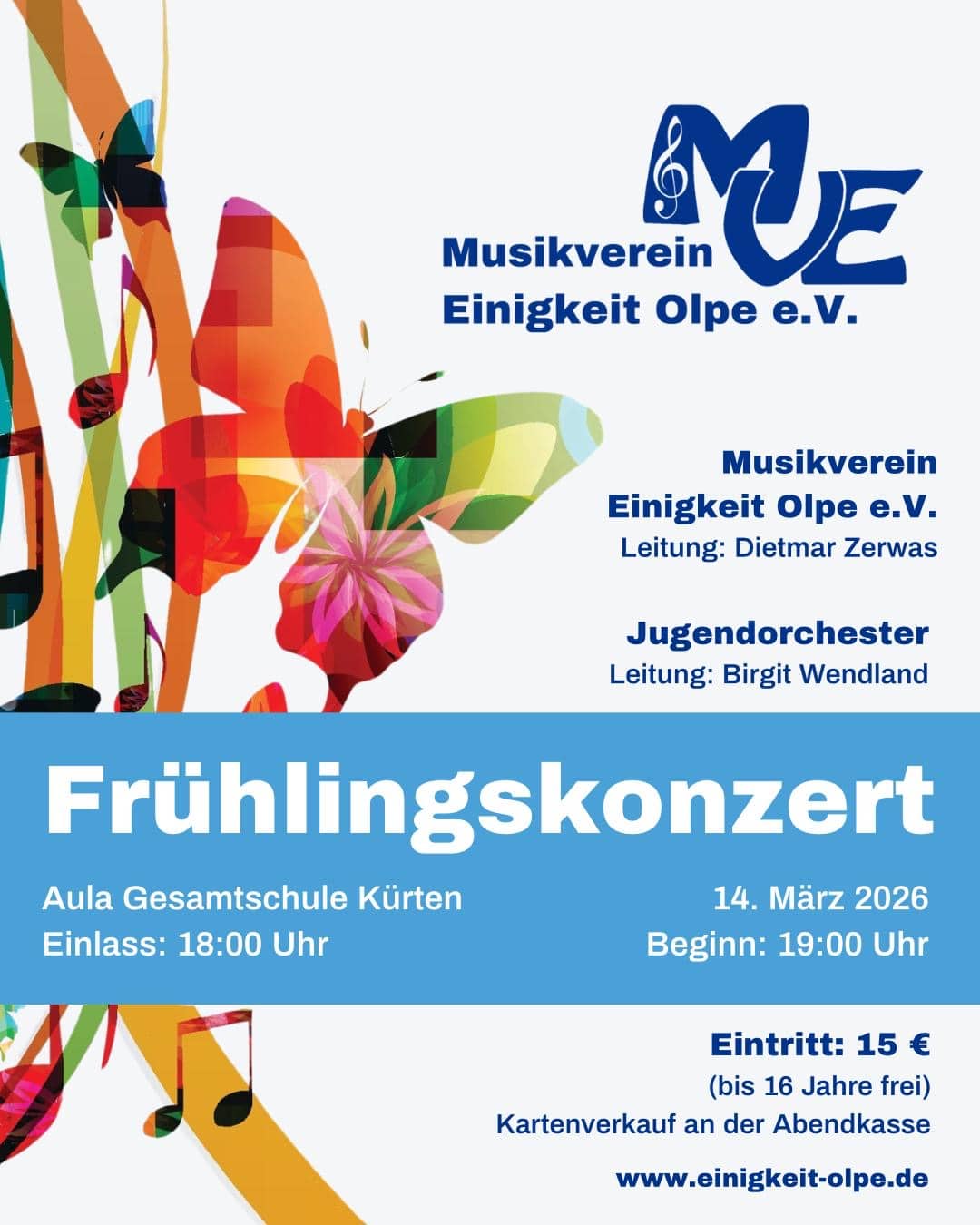 MVE

Musikverein
Einigkeit Olpe e.V.

Musikverein
Einigkeit Olpe e.V.
Leitung: Dietmar Zerwas

Jugendorchester
Leitung: Birgit Wendland

Frühlingskonzert

Aula Gesamtschule Kürten
Einlass: 18:00 Uhr

14. März 2026
Beginn: 19:00 Uhr

Eintritt: 15 €
(bis 16 Jahre frei)
Kartenverkauf an der Abendkasse

www.einigkeit-olpe.de